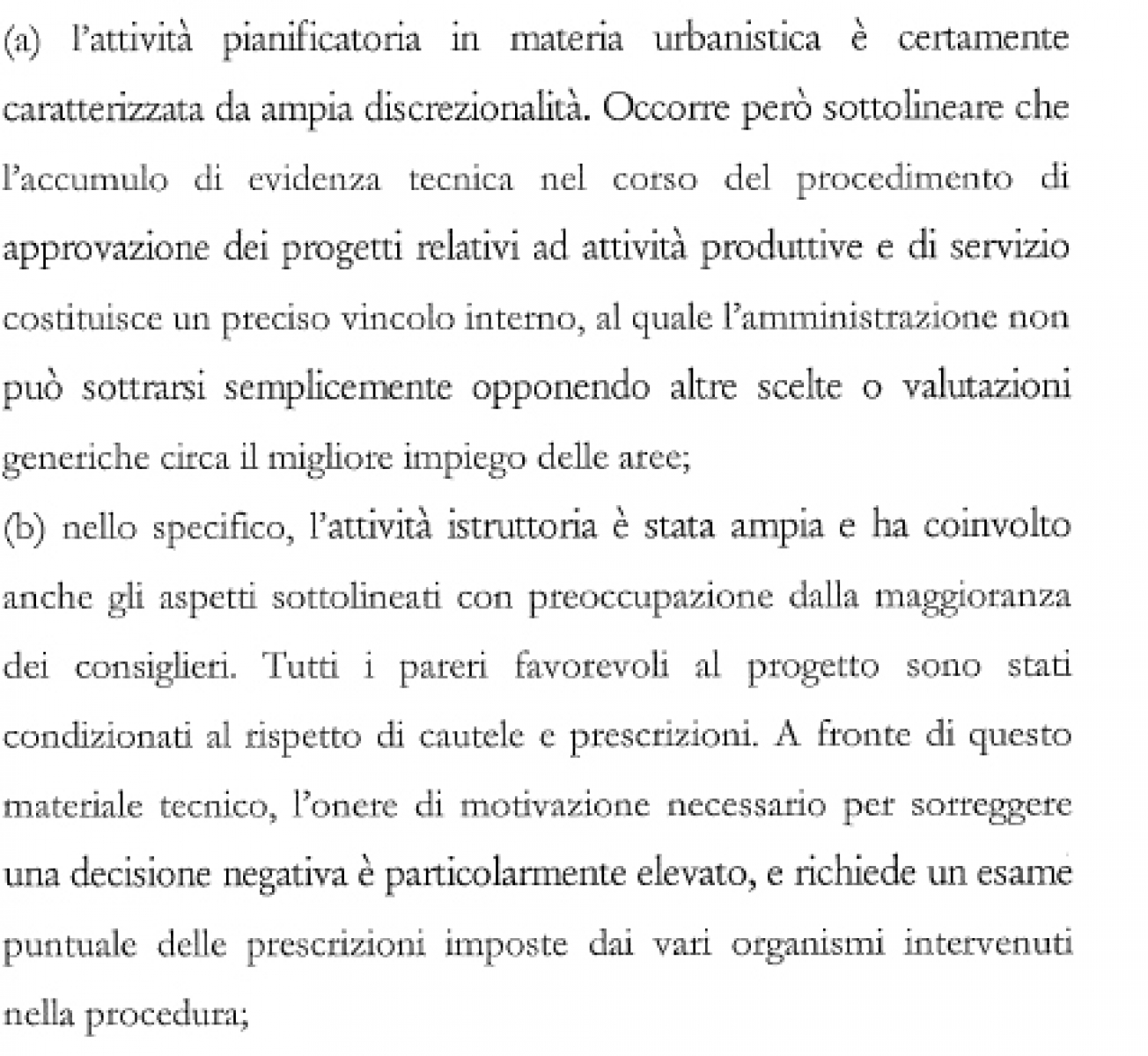 (a) l'attività pianificatoria in materia urbanistica è certamente caratterizzata da ampia discrezionalità. Occorre però sottolineare che l'accumulo di evidenza tecnica nel corso del procedimento di approvazione dei progetti relativi ad attività produttive e di servizio costituisce un preciso vincolo interno, al quale l'amministrazione non può sottrarsi semplicemente opponendo altre scelte o valutazioni generiche circa il migliore impiego delle aree;
(b) nello specifico, l'attività istruttoria è stata ampia e ha coinvolto anche gli aspetti sottolineati con preoccupazione dalla maggioranza dei consiglieri. Tutti i pareri favorevoli al progetto sono stati condizionati al rispetto di cautele e prescrizioni. A fronte di questo materiale tecnico, l'onere di motivazione necessario per sorreggere una decisione negativa è particolarmente elevato, e richiede un esame puntuale delle prescrizioni imposte dai vari organismi intervenuti nella procedura;